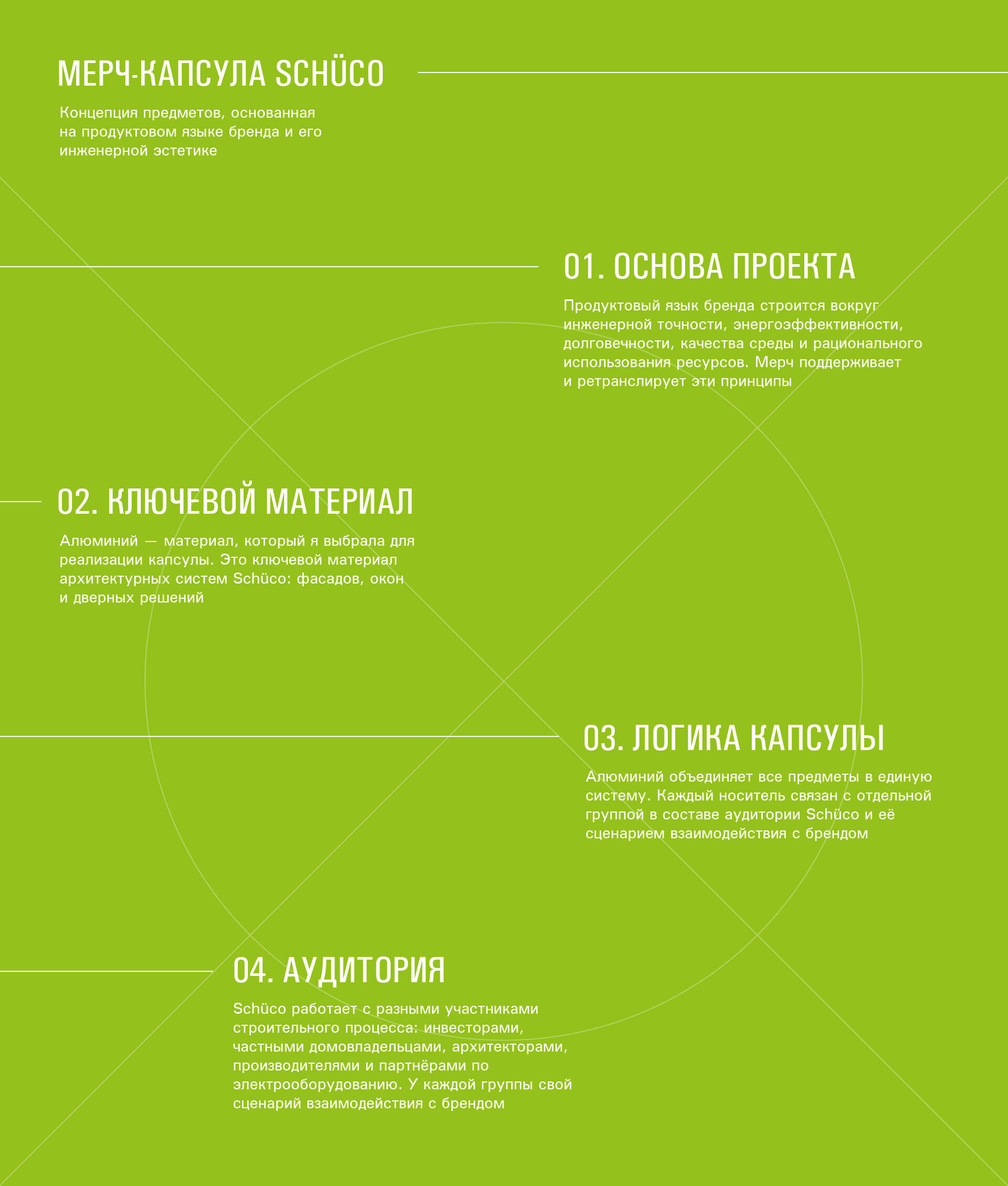 МЕРЧ-КАПСУЛА SCHÜCO

Концепция предметов, основанная на продуктовом языке бренда и его инженерной эстетике

01. ОСНОВА ПРОЕКТА

Продуктовый язык бренда строится вокруг инженерной точности, энергоэффективности, долговечности, качества среды и рационального использования ресурсов. Мерч поддерживает и ретранслирует эти принципы

02. КЛЮЧЕВОЙ МАТЕРИАЛ

Алюминий — материал, который я выбрала для реализации капсулы. Это ключевой материал архитектурных систем Schüco: фасадов, окон и дверных решений

03. ЛОГИКА КАПСУЛЫ

Алюминий объединяет все предметы в единую систему. Каждый носитель связан с отдельной группой в составе аудитории Schüco и её сценарием взаимодействия с брендом

04. АУДИТОРИЯ

Schüco работает с разными участниками строительного процесса: инвесторами, частными домовладельцами, архитекторами, производителями и партнёрами по электрооборудованию. У каждой группы свой сценарий взаимодействия с брендом